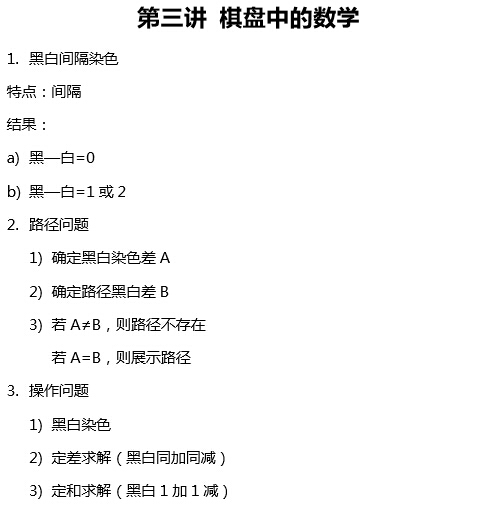 第三讲 棋盘中的数学

1. 黑白间隔染色

特点：间隔

结果：

a) 黑—白=0

b) 黑—白=1 或 2

2. 路径问题

1) 确定黑白染色差 A

2) 确定路径黑白差 B

3) 若 A≠B，则路径不存在

若 A=B，则展示路径

3. 操作问题

1) 黑白染色

2) 定差求解（黑白同加同减）

3) 定和求解（黑白 1 加 1 减）